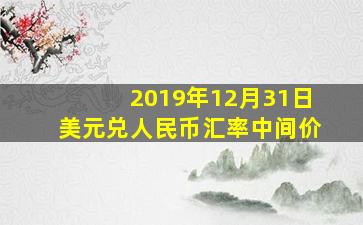 2019年12月31日
美元兑人民币汇率中间价